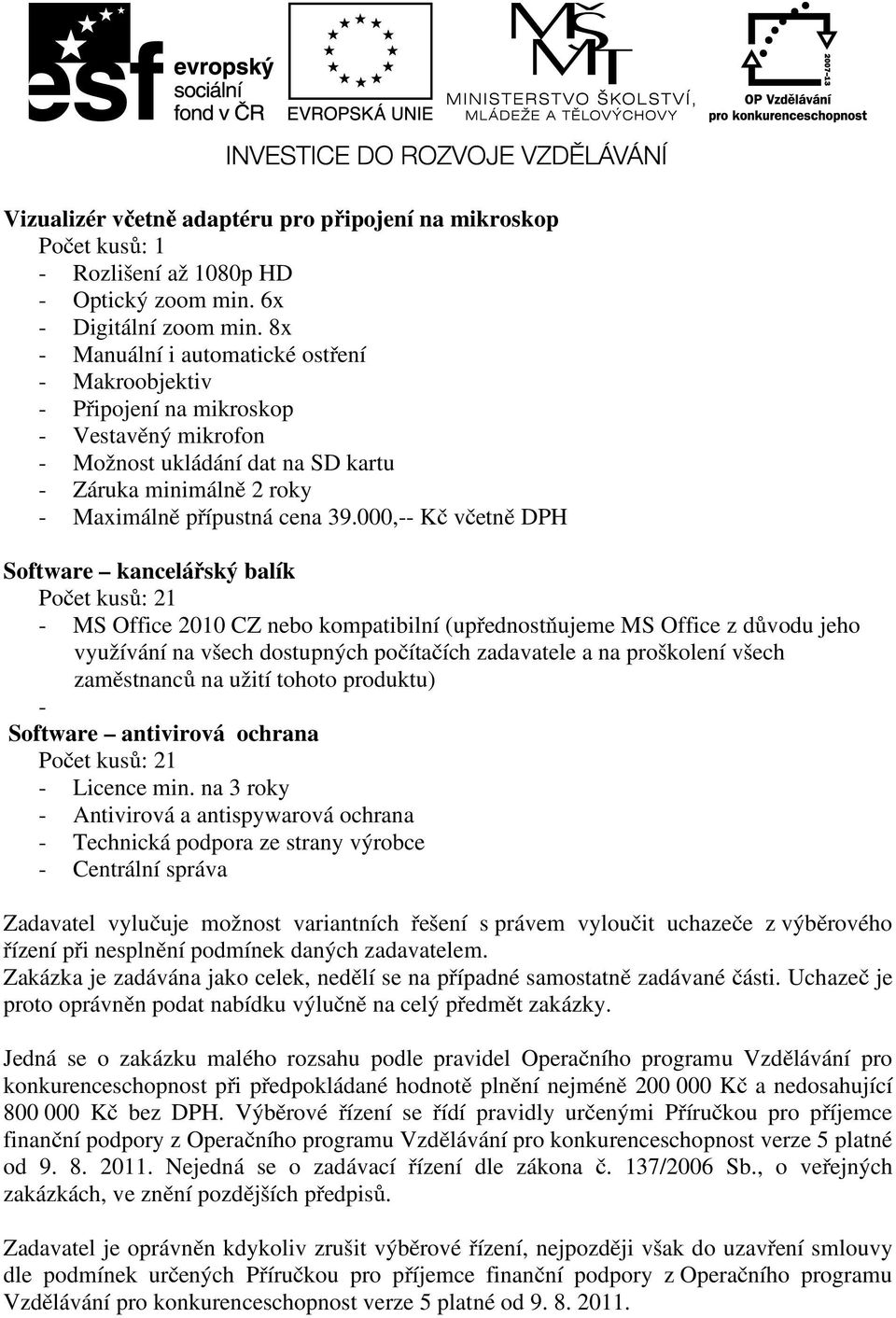 esf evropský sociální fond v ČR
EVROPSKÁ UNIE
MŠMT MINISTERSTVO ŠKOLSTVÍ, MLÁDEŽE A TĚLOVÝCHOVY
2007-13
OP Vzdělávání pro konkurenceschopnost

INVESTICE DO ROZVOJE VZDĚLÁVÁNÍ

Vizualizér včetně adaptéru pro připojení na mikroskop
Počet kusů: 1
- Rozlišení až 1080p HD
- Optický zoom min. 6x
- Digitální zoom min. 8x
- Manuální i automatické ostření
- Makroobjektiv
- Připojení na mikroskop
- Vestavěný mikrofon
- Možnost ukládání dat na SD kartu
- Záruka minimálně 2 roky
- Maximálně přípustná cena 39.000,-- Kč včetně DPH

Software – kancelářský balík
Počet kusů: 21
- MS Office 2010 CZ nebo kompatibilní (upřednostňujeme MS Office z důvodu jeho využívání na všech dostupných počítačích zadavatele a na proškolení všech zaměstnanců na užití tohoto produktu)
-
Software – antivirová ochrana
Počet kusů: 21
- Licence min. na 3 roky
- Antivirová a antispywarová ochrana
- Technická podpora ze strany výrobce
- Centrální správa

Zadavatel vylučuje možnost variantních řešení s právem vyloučit uchazeče z výběrového řízení při nesplnění podmínek daných zadavatelem.
Zakázka je zadávána jako celek, nedělí se na případné samostatně zadávané části. Uchazeč je proto oprávněn podat nabídku výlučně na celý předmět zakázky.

Jedná se o zakázku malého rozsahu podle pravidel Operačního programu Vzdělávání pro konkurenceschopnost při předpokládané hodnotě plnění nejméně 200 000 Kč a nedosahující 800 000 Kč bez DPH. Výběrové řízení se řídí pravidly určenými Příručkou pro příjemce finanční podpory z Operačního programu Vzdělávání pro konkurenceschopnost verze 5 platné od 9. 8. 2011. Nejedná se o zadávací řízení dle zákona č. 137/2006 Sb., o veřejných zakázkách, ve znění pozdějších předpisů.

Zadavatel je oprávněn kdykoliv zrušit výběrové řízení, nejpozději však do uzavření smlouvy dle podmínek určených Příručkou pro příjemce finanční podpory z Operačního programu Vzdělávání pro konkurenceschopnost verze 5 platné od 9. 8. 2011.